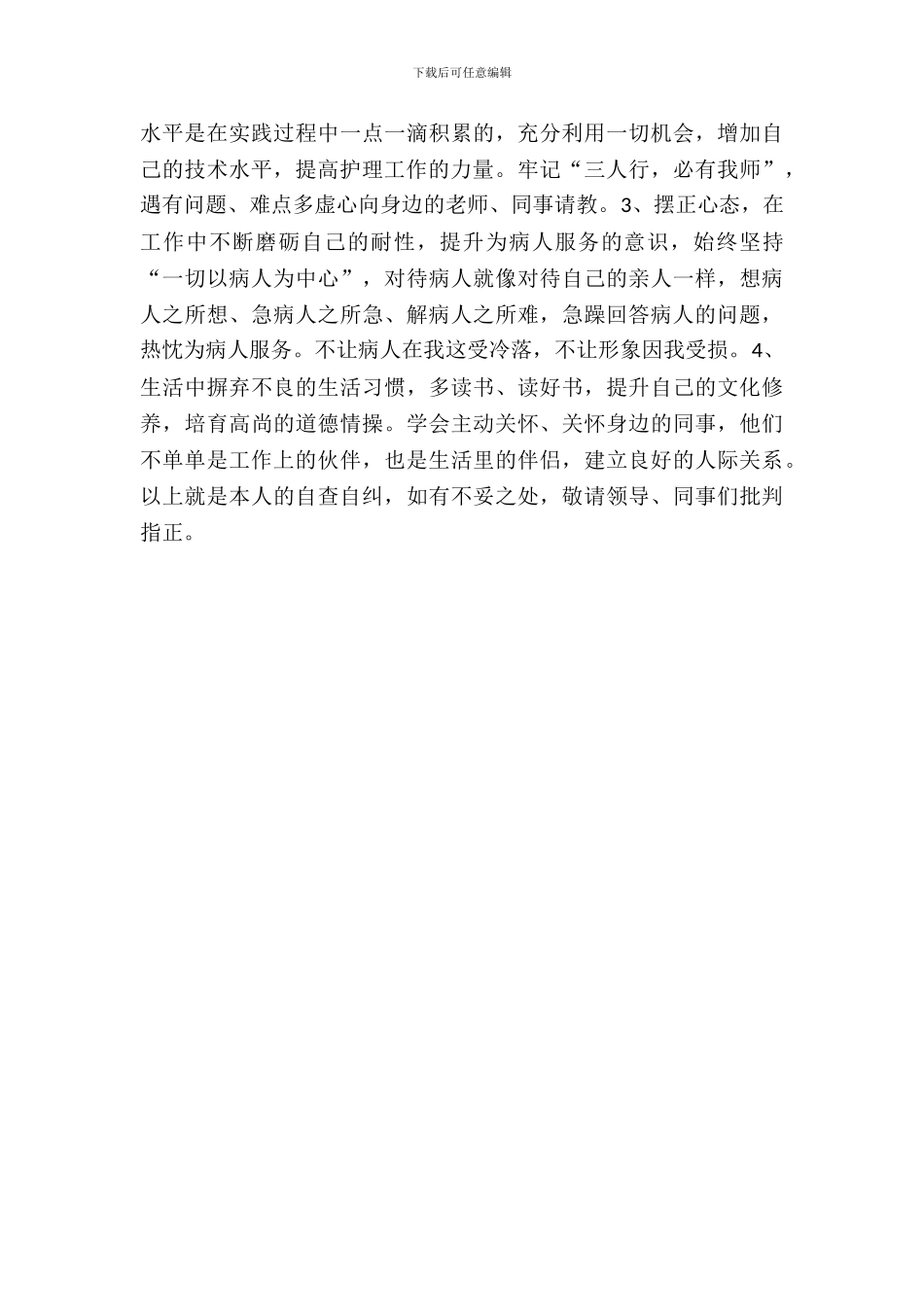 下载后可任意编辑

水平是在实践过程中一点一滴积累的，充分利用一切机会，增加自己的技术水平，提高护理工作的力量。牢记“三人行，必有我师”，遇有问题、难点多虚心向身边的老师、同事请教。3、摆正心态，在工作中不断磨砺自己的耐性，提升为病人服务的意识，始终坚持“一切以病人为中心”，对待病人就像对待自己的亲人一样，想病人之所想、急病人之所急、解病人之所难，急躁回答病人的问题，热忱为病人服务。不让病人在我这受冷落，不让形象因我受损。4、生活中摒弃不良的生活习惯，多读书、读好书，提升自己的文化修养，培育高尚的道德情操。学会主动关怀、关怀身边的同事，他们不单单是工作上的伙伴，也是生活里的伴侣，建立良好的人际关系。以上就是本人的自查自纠，如有不妥之处，敬请领导、同事们批判指正。